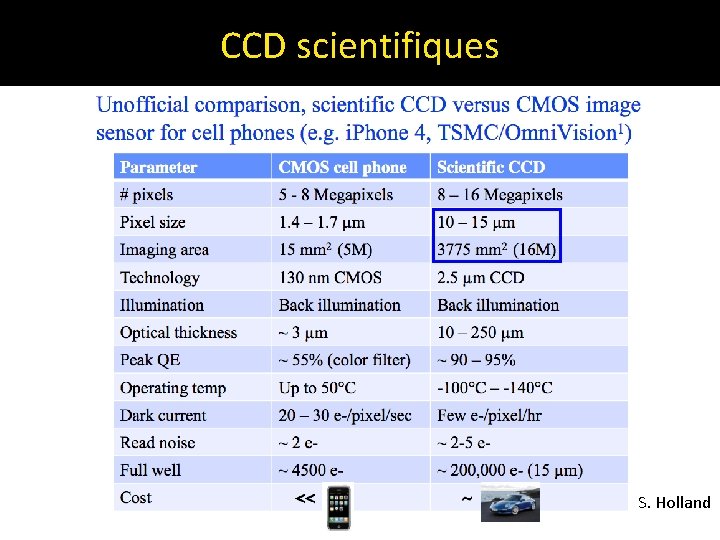 CCD scientifiques

Unofficial comparison, scientific CCD versus CMOS image sensor for cell phones (e.g. iPhone 4, TSMC/OmniVision$^1$)

| Parameter | CMOS cell phone | Scientific CCD |
|---|---|---|
| # pixels | 5 - 8 Megapixels | 8 – 16 Megapixels |
| Pixel size | 1.4 – 1.7 μm | 10 – 15 μm |
| Imaging area | 15 mm$^2$ (5M) | 3775 mm$^2$ (16M) |
| Technology | 130 nm CMOS | 2.5 μm CCD |
| Illumination | Back illumination | Back illumination |
| Optical thickness | ~ 3 μm | 10 – 250 μm |
| Peak QE | ~ 55% (color filter) | ~ 90 – 95% |
| Operating temp | Up to 50°C | -100°C – -140°C |
| Dark current | 20 – 30 e-/pixel/sec | Few e-/pixel/hr |
| Read noise | ~ 2 e- | ~ 2-5 e- |
| Full well | ~ 4500 e- | ~ 200,000 e- (15 μm) |
| Cost | << | ~ |

S. Holland